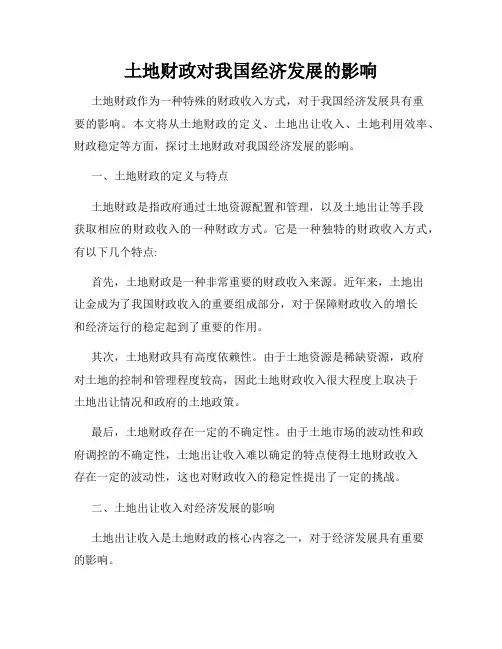 土地财政对我国经济发展的影响

土地财政作为一种特殊的财政收入方式，对于我国经济发展具有重要的影响。本文将从土地财政的定义、土地出让收入、土地利用效率、财政稳定等方面，探讨土地财政对我国经济发展的影响。

一、土地财政的定义与特点

土地财政是指政府通过土地资源配置和管理，以及土地出让等手段获取相应的财政收入的一种财政方式。它是一种独特的财政收入方式，有以下几个特点:

首先，土地财政是一种非常重要的财政收入来源。近年来，土地出让金成为了我国财政收入的重要组成部分，对于保障财政收入的增长和经济运行的稳定起到了重要的作用。

其次，土地财政具有高度依赖性。由于土地资源是稀缺资源，政府对土地的控制和管理程度较高，因此土地财政收入很大程度上取决于土地出让情况和政府的土地政策。

最后，土地财政存在一定的不确定性。由于土地市场的波动性和政府调控的不确定性，土地出让收入难以确定的特点使得土地财政收入存在一定的波动性，这也对财政收入的稳定性提出了一定的挑战。

二、土地出让收入对经济发展的影响

土地出让收入是土地财政的核心内容之一，对于经济发展具有重要的影响。